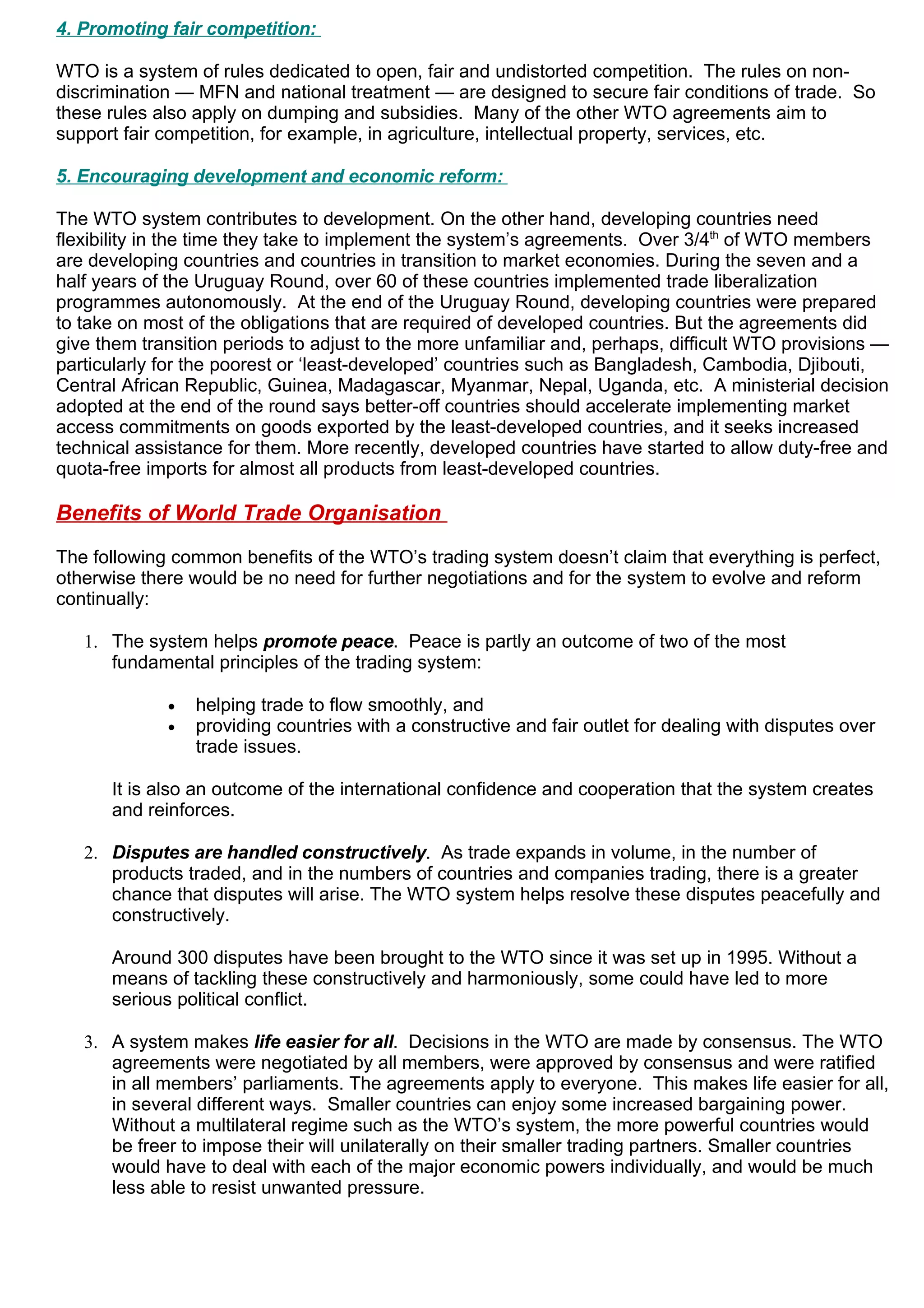 4. Promoting fair competition:

WTO is a system of rules dedicated to open, fair and undistorted competition. The rules on non-discrimination — MFN and national treatment — are designed to secure fair conditions of trade. So these rules also apply on dumping and subsidies. Many of the other WTO agreements aim to support fair competition, for example, in agriculture, intellectual property, services, etc.

5. Encouraging development and economic reform:

The WTO system contributes to development. On the other hand, developing countries need flexibility in the time they take to implement the system's agreements. Over 3/4$^{th}$ of WTO members are developing countries and countries in transition to market economies. During the seven and a half years of the Uruguay Round, over 60 of these countries implemented trade liberalization programmes autonomously. At the end of the Uruguay Round, developing countries were prepared to take on most of the obligations that are required of developed countries. But the agreements did give them transition periods to adjust to the more unfamiliar and, perhaps, difficult WTO provisions — particularly for the poorest or 'least-developed' countries such as Bangladesh, Cambodia, Djibouti, Central African Republic, Guinea, Madagascar, Myanmar, Nepal, Uganda, etc. A ministerial decision adopted at the end of the round says better-off countries should accelerate implementing market access commitments on goods exported by the least-developed countries, and it seeks increased technical assistance for them. More recently, developed countries have started to allow duty-free and quota-free imports for almost all products from least-developed countries.

Benefits of World Trade Organisation

The following common benefits of the WTO's trading system doesn't claim that everything is perfect, otherwise there would be no need for further negotiations and for the system to evolve and reform continually:

1. The system helps promote peace. Peace is partly an outcome of two of the most fundamental principles of the trading system:

• helping trade to flow smoothly, and
• providing countries with a constructive and fair outlet for dealing with disputes over trade issues.

It is also an outcome of the international confidence and cooperation that the system creates and reinforces.

2. Disputes are handled constructively. As trade expands in volume, in the number of products traded, and in the numbers of countries and companies trading, there is a greater chance that disputes will arise. The WTO system helps resolve these disputes peacefully and constructively.

Around 300 disputes have been brought to the WTO since it was set up in 1995. Without a means of tackling these constructively and harmoniously, some could have led to more serious political conflict.

3. A system makes life easier for all. Decisions in the WTO are made by consensus. The WTO agreements were negotiated by all members, were approved by consensus and were ratified in all members' parliaments. The agreements apply to everyone. This makes life easier for all, in several different ways. Smaller countries can enjoy some increased bargaining power. Without a multilateral regime such as the WTO's system, the more powerful countries would be freer to impose their will unilaterally on their smaller trading partners. Smaller countries would have to deal with each of the major economic powers individually, and would be much less able to resist unwanted pressure.